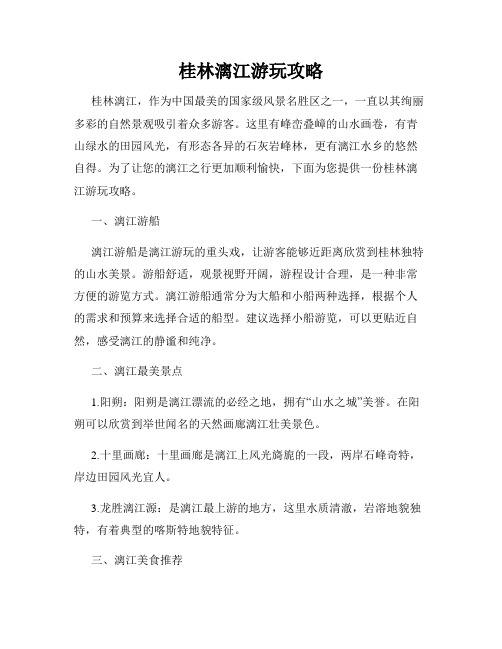 桂林漓江游玩攻略

桂林漓江，作为中国最美的国家级风景名胜区之一，一直以其绚丽多彩的自然景观吸引着众多游客。这里有峰峦叠嶂的山水画卷，有青山绿水的田园风光，有形态各异的石灰岩峰林，更有漓江水乡的悠然自得。为了让您的漓江之行更加顺利愉快，下面为您提供一份桂林漓江游玩攻略。

一、漓江游船

漓江游船是漓江游玩的重头戏，让游客能够近距离欣赏到桂林独特的山水美景。游船舒适，观景视野开阔，游程设计合理，是一种非常方便的游览方式。漓江游船通常分为大船和小船两种选择，根据个人的需求和预算来选择合适的船型。建议选择小船游览，可以更贴近自然，感受漓江的静谧和纯净。

二、漓江最美景点

1.阳朔：阳朔是漓江漂流的必经之地，拥有“山水之城”美誉。在阳朔可以欣赏到举世闻名的天然画廊漓江壮美景色。

2.十里画廊：十里画廊是漓江上风光旖旎的一段，两岸石峰奇特，岸边田园风光宜人。

3.龙胜漓江源：是漓江最上游的地方，这里水质清澈，岩溶地貌独特，有着典型的喀斯特地貌特征。

三、漓江美食推荐